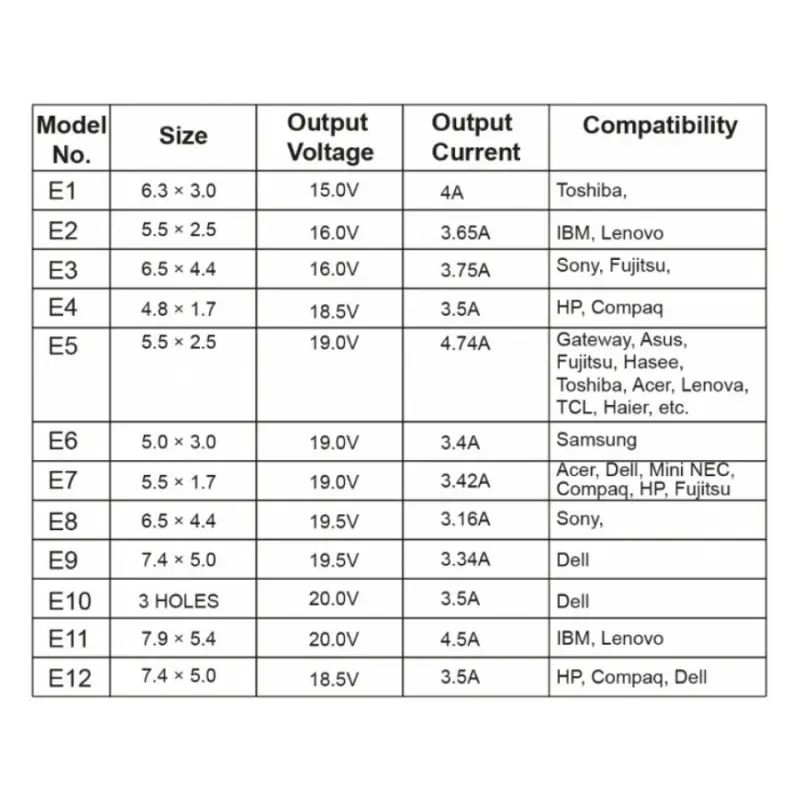 | Model No. | Size | Output Voltage | Output Current | Compatibility |
|---|---|---|---|---|
| E1 | 6.3 × 3.0 | 15.0V | 4A | Toshiba, |
| E2 | 5.5 × 2.5 | 16.0V | 3.65A | IBM, Lenovo |
| E3 | 6.5 × 4.4 | 16.0V | 3.75A | Sony, Fujitsu, |
| E4 | 4.8 × 1.7 | 18.5V | 3.5A | HP, Compaq |
| E5 | 5.5 × 2.5 | 19.0V | 4.74A | Gateway, Asus, Fujitsu, Hasee, Toshiba, Acer, Lenova, TCL, Haier, etc. |
| E6 | 5.0 × 3.0 | 19.0V | 3.4A | Samsung |
| E7 | 5.5 × 1.7 | 19.0V | 3.42A | Acer, Dell, Mini NEC, Compaq, HP, Fujitsu |
| E8 | 6.5 × 4.4 | 19.5V | 3.16A | Sony, |
| E9 | 7.4 × 5.0 | 19.5V | 3.34A | Dell |
| E10 | 3 HOLES | 20.0V | 3.5A | Dell |
| E11 | 7.9 × 5.4 | 20.0V | 4.5A | IBM, Lenovo |
| E12 | 7.4 × 5.0 | 18.5V | 3.5A | HP, Compaq, Dell |